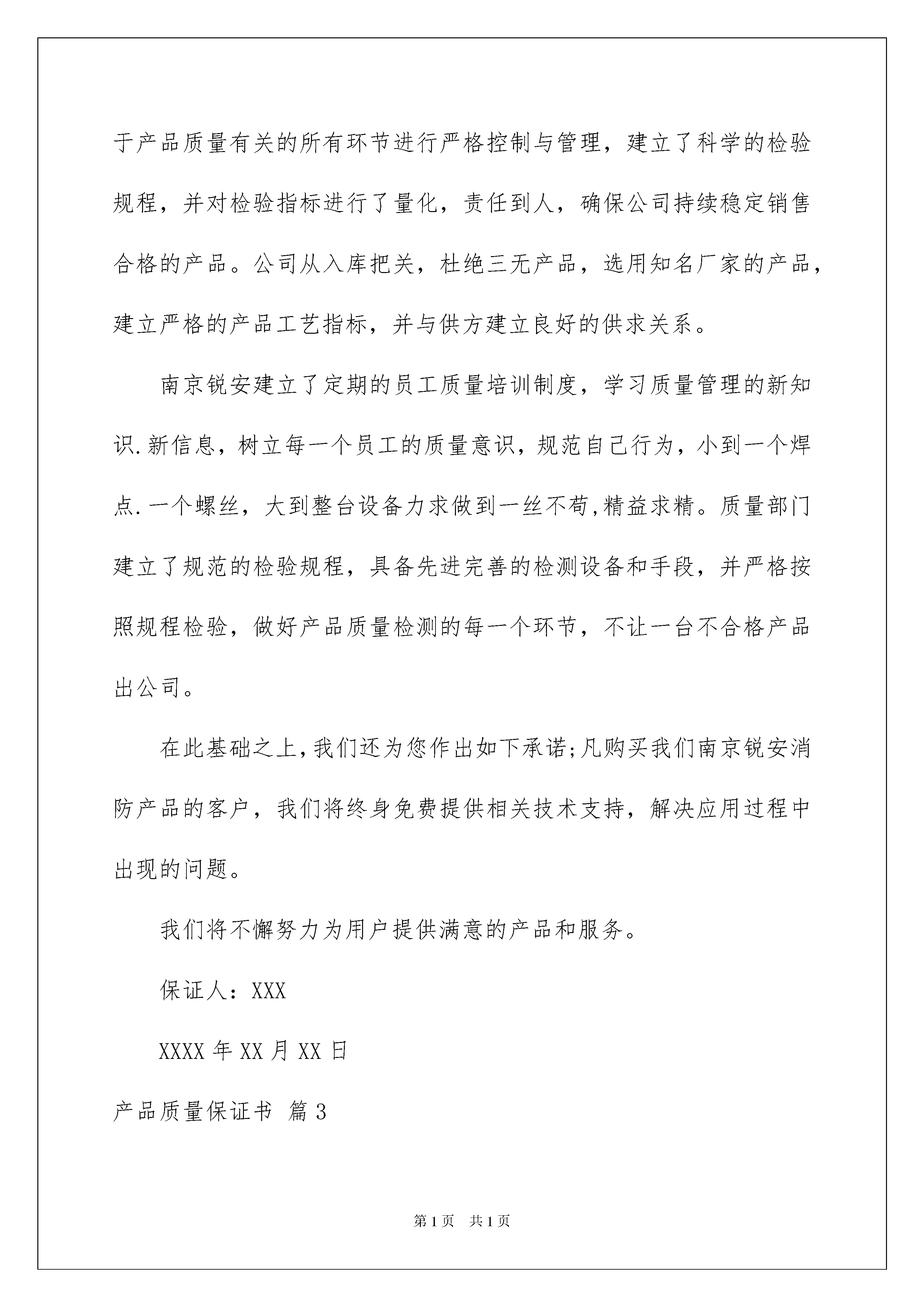 于产品质量有关的所有环节进行严格控制与管理，建立了科学的检验规程，并对检验指标进行了量化，责任到人，确保公司持续稳定销售合格的产品。公司从入库把关，杜绝三无产品，选用知名厂家的产品，建立严格的产品工艺指标，并与供方建立良好的供求关系。

南京锐安建立了定期的员工质量培训制度，学习质量管理的新知识.新信息，树立每一个员工的质量意识，规范自己行为，小到一个焊点.一个螺丝，大到整台设备力求做到一丝不苟,精益求精。质量部门建立了规范的检验规程，具备先进完善的检测设备和手段，并严格按照规程检验，做好产品质量检测的每一个环节，不让一台不合格产品出公司。

在此基础之上,我们还为您作出如下承诺;凡购买我们南京锐安消防产品的客户，我们将终身免费提供相关技术支持，解决应用过程中出现的问题。

我们将不懈努力为用户提供满意的产品和服务。

保证人：XXX

XXXX 年 XX 月 XX 日

产品质量保证书 篇 3

第 1 页 共 1 页